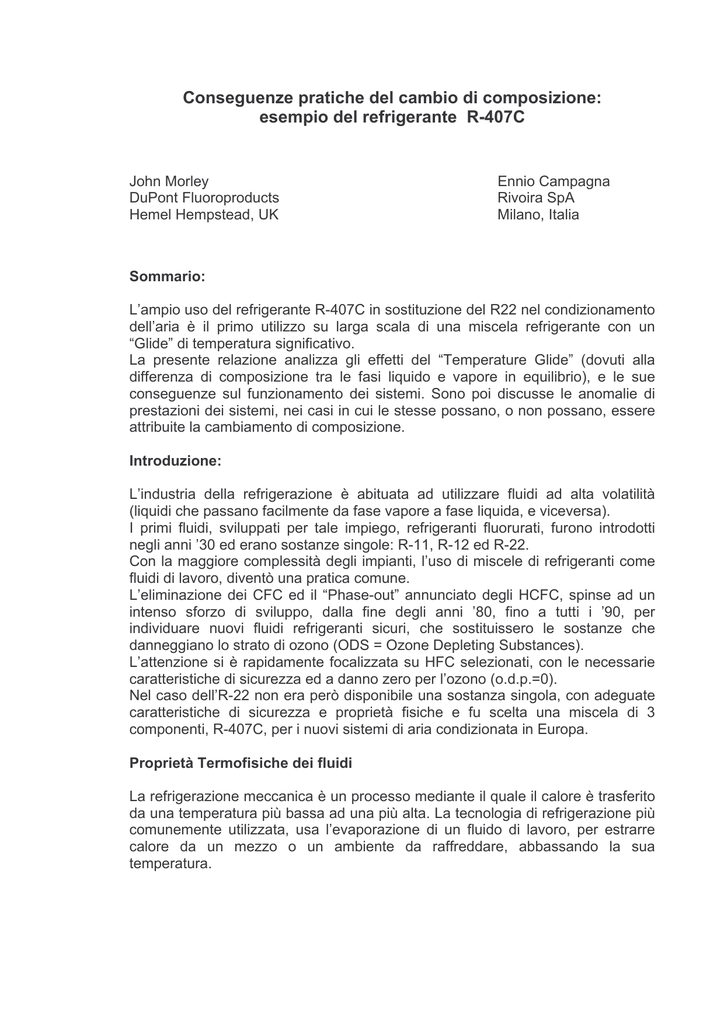 Conseguenze pratiche del cambio di composizione: esempio del refrigerante R-407C

John Morley
DuPont Fluoroproducts
Hemel Hempstead, UK

Ennio Campagna
Rivoira SpA
Milano, Italia

Sommario:

L'ampio uso del refrigerante R-407C in sostituzione del R22 nel condizionamento dell'aria è il primo utilizzo su larga scala di una miscela refrigerante con un "Glide" di temperatura significativo.
La presente relazione analizza gli effetti del "Temperature Glide" (dovuti alla differenza di composizione tra le fasi liquido e vapore in equilibrio), e le sue conseguenze sul funzionamento dei sistemi. Sono poi discusse le anomalie di prestazioni dei sistemi, nei casi in cui le stesse possano, o non possano, essere attribuite la cambiamento di composizione.

Introduzione:

L'industria della refrigerazione è abituata ad utilizzare fluidi ad alta volatilità (liquidi che passano facilmente da fase vapore a fase liquida, e viceversa).
I primi fluidi, sviluppati per tale impiego, refrigeranti fluorurati, furono introdotti negli anni '30 ed erano sostanze singole: R-11, R-12 ed R-22.
Con la maggiore complessità degli impianti, l'uso di miscele di refrigeranti come fluidi di lavoro, diventò una pratica comune.
L'eliminazione dei CFC ed il "Phase-out" annunciato degli HCFC, spinse ad un intenso sforzo di sviluppo, dalla fine degli anni '80, fino a tutti i '90, per individuare nuovi fluidi refrigeranti sicuri, che sostituissero le sostanze che danneggiano lo strato di ozono (ODS = Ozone Depleting Substances).
L'attenzione si è rapidamente focalizzata su HFC selezionati, con le necessarie caratteristiche di sicurezza ed a danno zero per l'ozono (o.d.p.=0).
Nel caso dell'R-22 non era però disponibile una sostanza singola, con adeguate caratteristiche di sicurezza e proprietà fisiche e fu scelta una miscela di 3 componenti, R-407C, per i nuovi sistemi di aria condizionata in Europa.

Proprietà Termofisiche dei fluidi

La refrigerazione meccanica è un processo mediante il quale il calore è trasferito da una temperatura più bassa ad una più alta. La tecnologia di refrigerazione più comunemente utilizzata, usa l'evaporazione di un fluido di lavoro, per estrarre calore da un mezzo o un ambiente da raffreddare, abbassando la sua temperatura.